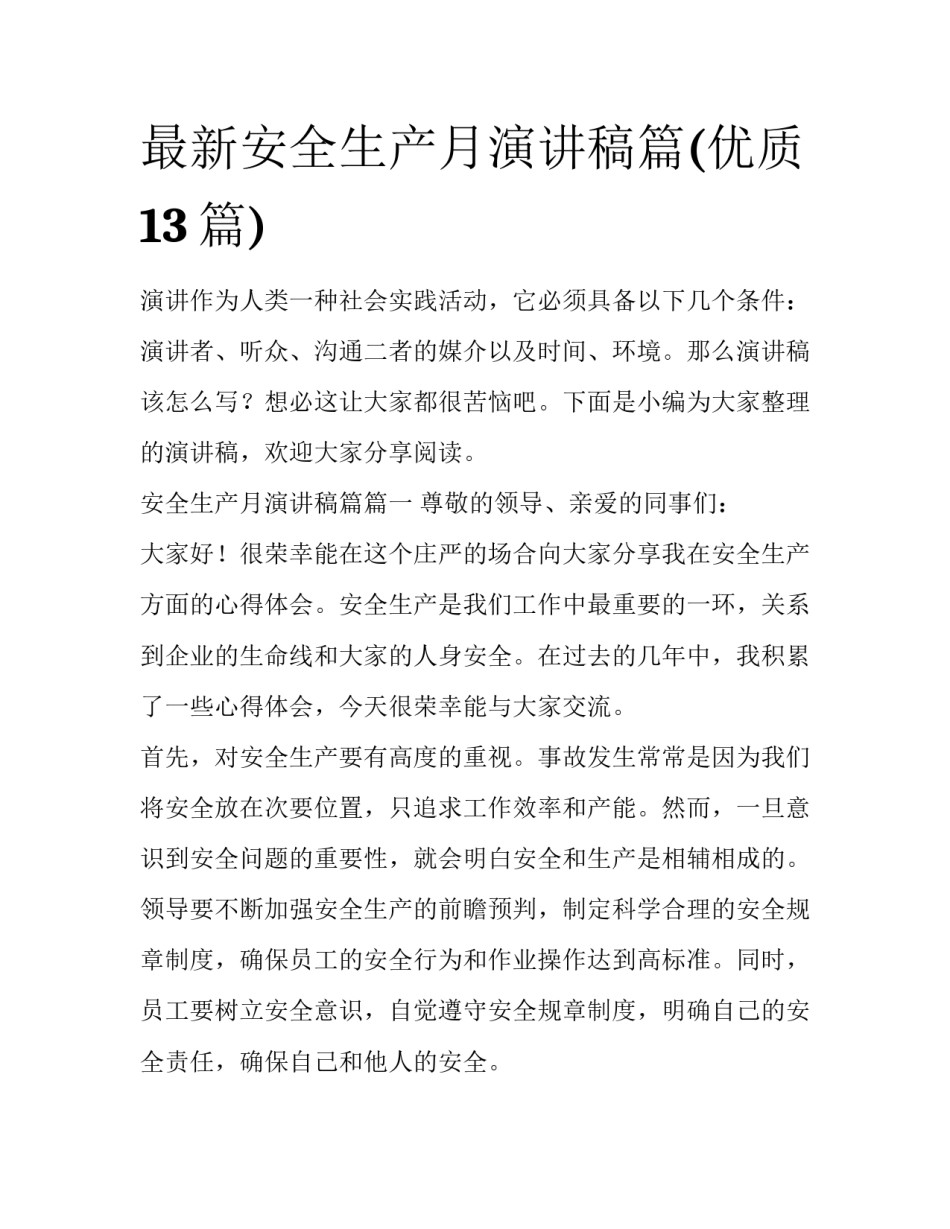 最新安全生产月演讲稿篇(优质13篇)

演讲作为人类一种社会实践活动，它必须具备以下几个条件：演讲者、听众、沟通二者的媒介以及时间、环境。那么演讲稿该怎么写？想必这让大家都很苦恼吧。下面是小编为大家整理的演讲稿，欢迎大家分享阅读。

安全生产月演讲稿篇篇一 尊敬的领导、亲爱的同事们：

大家好！很荣幸能在这个庄严的场合向大家分享我在安全生产方面的心得体会。安全生产是我们工作中最重要的一环，关系到企业的生命线和大家的人身安全。在过去的几年中，我积累了一些心得体会，今天很荣幸能与大家交流。

首先，对安全生产要有高度的重视。事故发生常常是因为我们将安全放在次要位置，只追求工作效率和产能。然而，一旦意识到安全问题的重要性，就会明白安全和生产是相辅相成的。领导要不断加强安全生产的前瞻预判，制定科学合理的安全规章制度，确保员工的安全行为和作业操作达到高标准。同时，员工要树立安全意识，自觉遵守安全规章制度，明确自己的安全责任，确保自己和他人的安全。